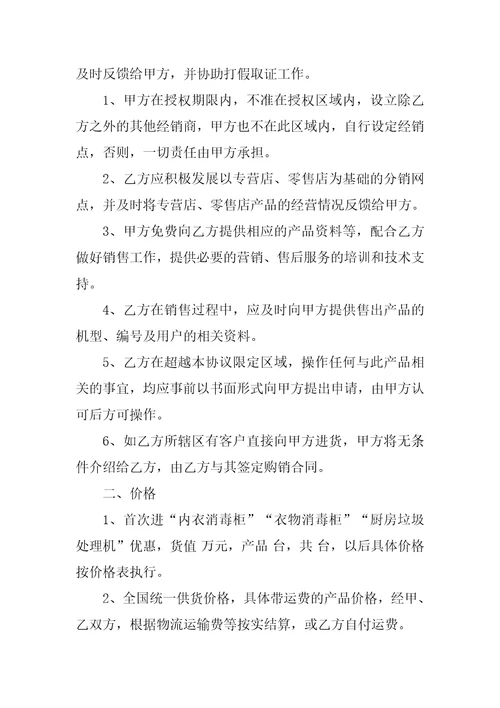 及时反馈给甲方，并协助打假取证工作。

1、甲方在授权期限内，不准在授权区域内，设立除乙方之外的其他经销商，甲方也不在此区域内，自行设定经销点，否则，一切责任由甲方承担。

2、乙方应积极发展以专营店、零售店为基础的分销网点，并及时将专营店、零售店产品的经营情况反馈给甲方。

3、甲方免费向乙方提供相应的产品资料等，配合乙方做好销售工作，提供必要的营销、售后服务的培训和技术支持。

4、乙方在销售过程中，应及时向甲方提供售出产品的机型、编号及用户的相关资料。

5、乙方在超越本协议限定区域，操作任何与此产品相关的事宜，均应事前以书面形式向甲方提出申请，由甲方认可后方可操作。

6、如乙方所辖区有客户直接向甲方进货，甲方将无条件介绍给乙方，由乙方与其签定购销合同。

二、价格

1、首次进“内衣消毒柜”“衣物消毒柜”“厨房垃圾处理机”优惠，货值 万元，产品 台，共 台，以后具体价格按价格表执行。

2、全国统一供货价格，具体带运费的产品价格，经甲、乙双方，根据物流运输费等按实结算，或乙方自付运费。